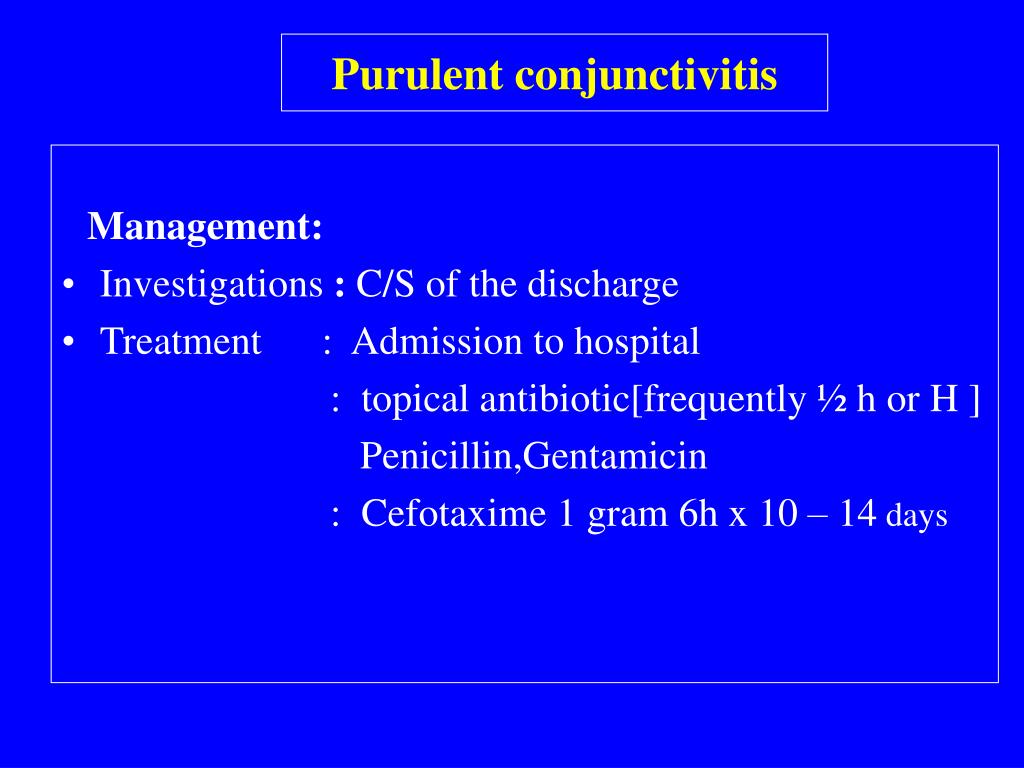 Purulent conjunctivitis

Management:
• Investigations : C/S of the discharge
• Treatment : Admission to hospital
: topical antibiotic[frequently ½ h or H ]
Penicillin,Gentamicin
: Cefotaxime 1 gram 6h x 10 – 14 days